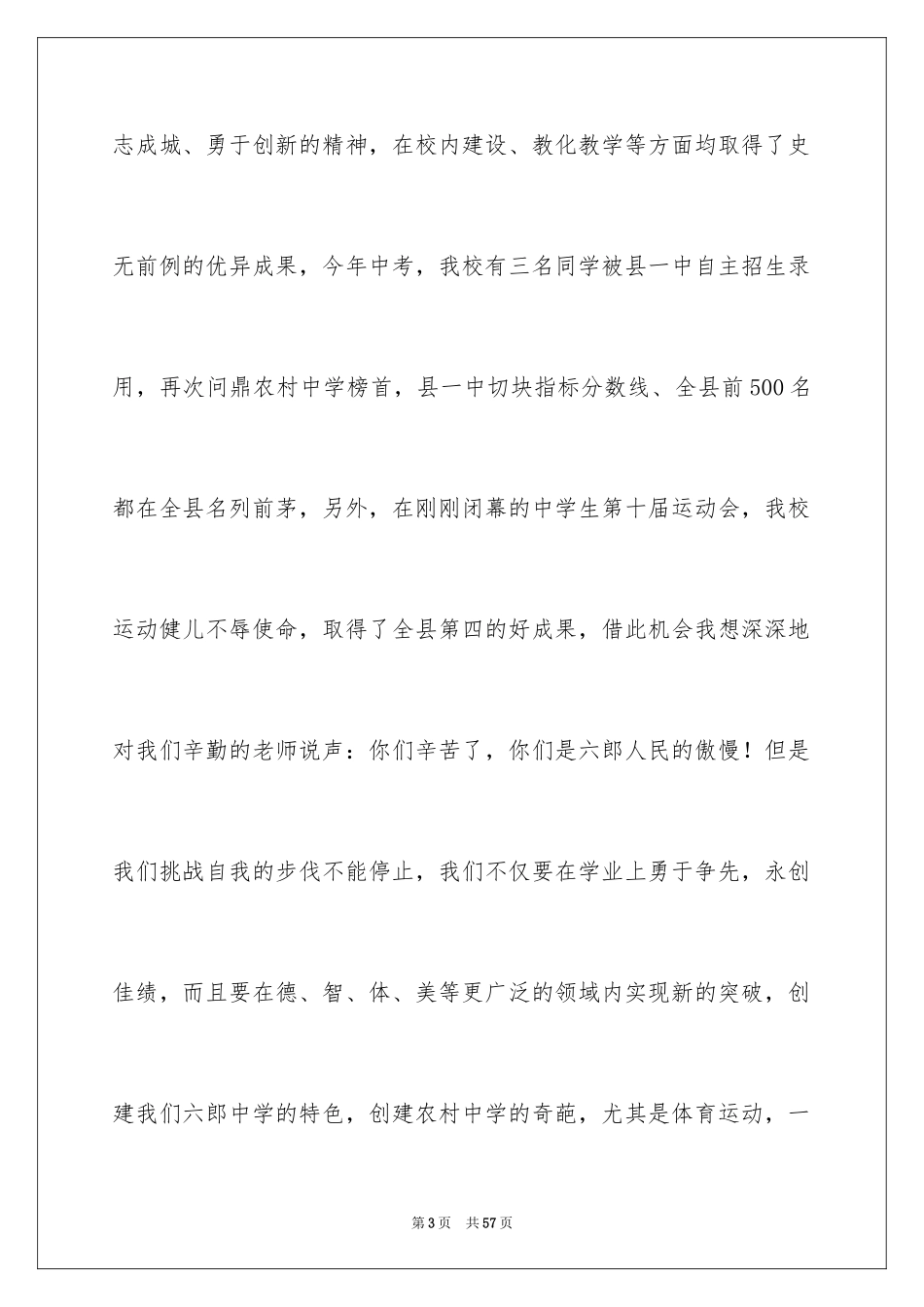 志成城、勇于创新的精神，在校内建设、教化教学等方面均取得了史无前例的优异成果，今年中考，我校有三名同学被县一中自主招生录用，再次问鼎农村中学榜首，县一中切块指标分数线、全县前500名都在全县名列前茅，另外，在刚刚闭幕的中学生第十届运动会，我校运动健儿不辱使命，取得了全县第四的好成果，借此机会我想深深地对我们辛勤的老师说声：你们辛苦了，你们是六郎人民的傲慢！但是我们挑战自我的步伐不能停止，我们不仅要在学业上勇于争先，永创佳绩，而且要在德、智、体、美等更广泛的领域内实现新的突破，创建我们六郎中学的特色，创建农村中学的奇葩，尤其是体育运动，一

第3页　共57页